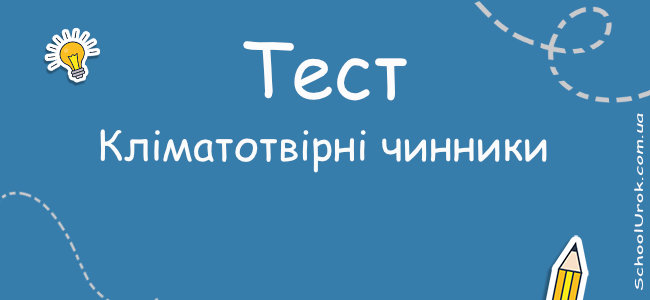 Тест

Кліматотвірні чинники

SchoolUrok.com.ua